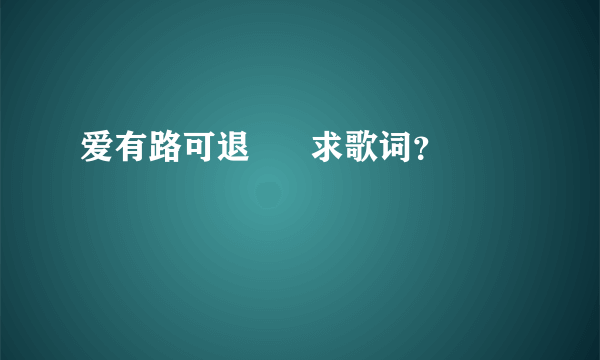 爱有路可退　　求歌词?